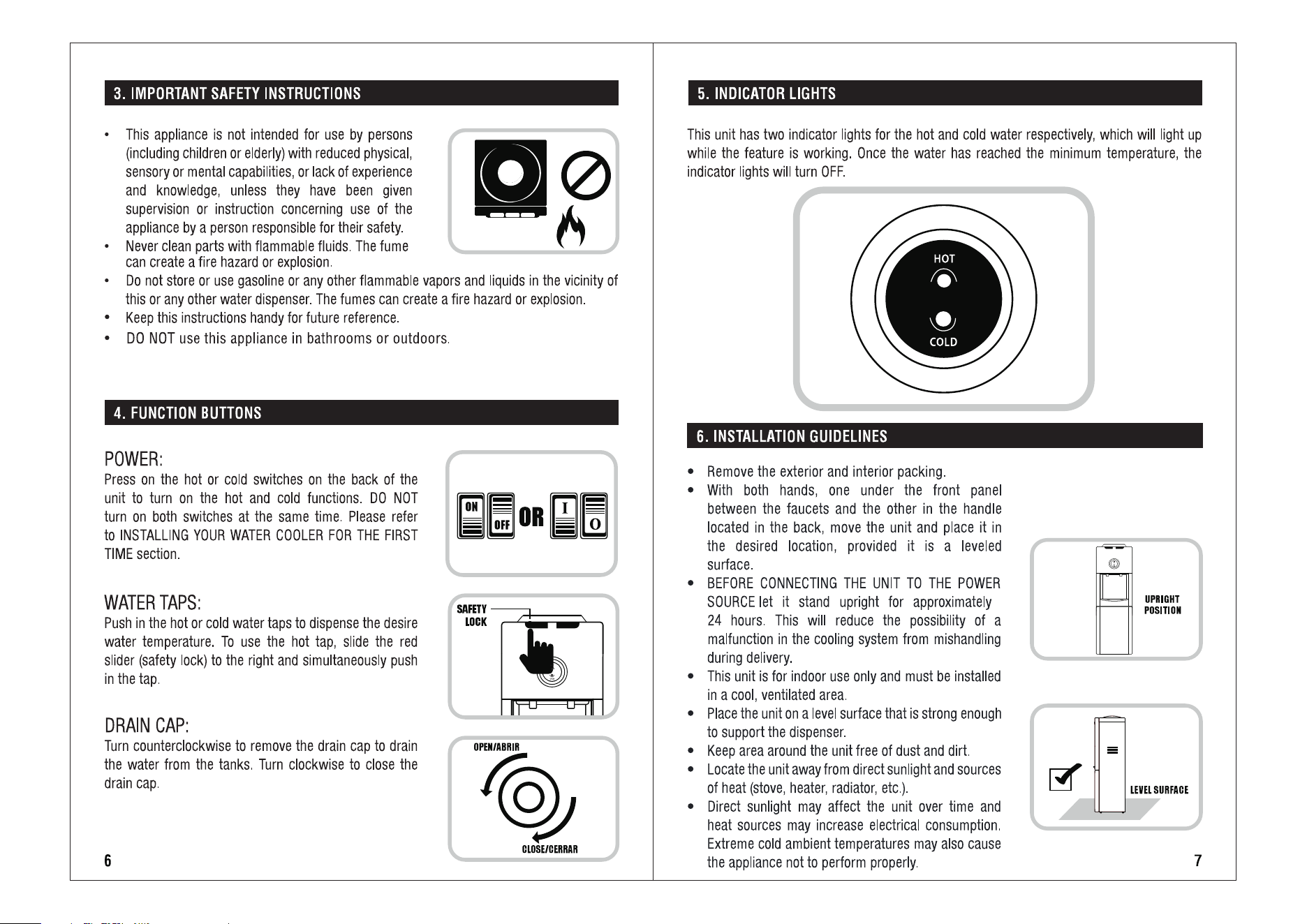 3. IMPORTANT SAFETY INSTRUCTIONS

• This appliance is not intended for use by persons (including children or elderly) with reduced physical, sensory or mental capabilities, or lack of experience and knowledge, unless they have been given supervision or instruction concerning use of the appliance by a person responsible for their safety.
• Never clean parts with flammable fluids. The fume can create a fire hazard or explosion.
• Do not store or use gasoline or any other flammable vapors and liquids in the vicinity of this or any other water dispenser. The fumes can create a fire hazard or explosion.
• Keep this instructions handy for future reference.
• DO NOT use this appliance in bathrooms or outdoors.

4. FUNCTION BUTTONS

POWER:
Press on the hot or cold switches on the back of the unit to turn on the hot and cold functions. DO NOT turn on both switches at the same time. Please refer to INSTALLING YOUR WATER COOLER FOR THE FIRST TIME section.

ON OFF OR I O

WATER TAPS:
Push in the hot or cold water taps to dispense the desire water temperature. To use the hot tap, slide the red slider (safety lock) to the right and simultaneously push in the tap.

SAFETY LOCK

DRAIN CAP:
Turn counterclockwise to remove the drain cap to drain the water from the tanks. Turn clockwise to close the drain cap.

OPEN/ABRIR
CLOSE/CERRAR

6

5. INDICATOR LIGHTS

This unit has two indicator lights for the hot and cold water respectively, which will light up while the feature is working. Once the water has reached the minimum temperature, the indicator lights will turn OFF.

HOT
COLD

6. INSTALLATION GUIDELINES

• Remove the exterior and interior packing.
• With both hands, one under the front panel between the faucets and the other in the handle located in the back, move the unit and place it in the desired location, provided it is a leveled surface.
• BEFORE CONNECTING THE UNIT TO THE POWER SOURCE let it stand upright for approximately 24 hours. This will reduce the possibility of a malfunction in the cooling system from mishandling during delivery.
• This unit is for indoor use only and must be installed in a cool, ventilated area.
• Place the unit on a level surface that is strong enough to support the dispenser.
• Keep area around the unit free of dust and dirt.
• Locate the unit away from direct sunlight and sources of heat (stove, heater, radiator, etc.).
• Direct sunlight may affect the unit over time and heat sources may increase electrical consumption. Extreme cold ambient temperatures may also cause the appliance not to perform properly.

UPRIGHT POSITION

LEVEL SURFACE

7